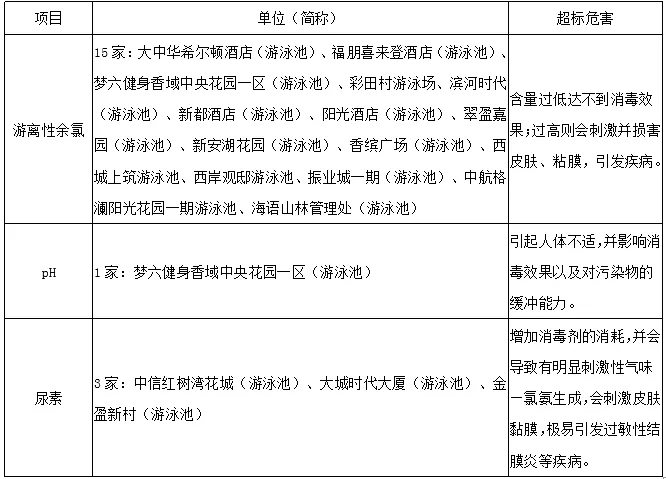 | 项目 | 单位（简称） | 超标危害 |
|---|---|---|
| 游离性余氯 | 15家：大中华希尔顿酒店（游泳池）、福朋喜来登酒店（游泳池）、梦六健身香域中央花园一区（游泳池）、彩田村游泳场、滨河时代（游泳池）、新都酒店（游泳池）、阳光酒店（游泳池）、翠盈嘉园（游泳池）、新安湖花园（游泳池）、香缤广场（游泳池）、西城上筑游泳池、西岸观邸游泳池、振业城一期（游泳池）、中航格澜阳光花园一期游泳池、海语山林管理处（游泳池） | 含量过低达不到消毒效果;过高则会刺激并损害皮肤、粘膜，引发疾病。 |
| pH | 1家：梦六健身香域中央花园一区（游泳池） | 引起人体不适,并影响消毒效果以及对污染物的缓冲能力。 |
| 尿素 | 3家：中信红树湾花城（游泳池）、大城时代大厦（游泳池）、金盈新村（游泳池） | 增加消毒剂的消耗,并会导致有明显刺激性气味一氯氨生成,会刺激皮肤黏膜,极易引发过敏性结膜炎等疾病。 |